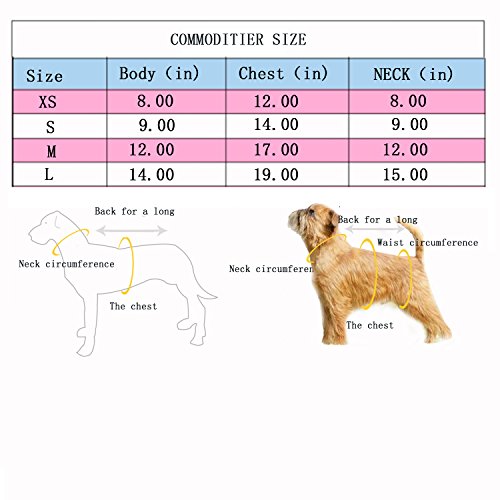 COMMODITIER SIZE

| Size | Body (in) | Chest (in) | NECK (in) |
|---|---|---|---|
| XS | 8.00 | 12.00 | 8.00 |
| S | 9.00 | 14.00 | 9.00 |
| M | 12.00 | 17.00 | 12.00 |
| L | 14.00 | 19.00 | 15.00 |

Back for a long
Neck circumference
The chest

Back for a long
Waist circumference
Neck circumferen
The chest